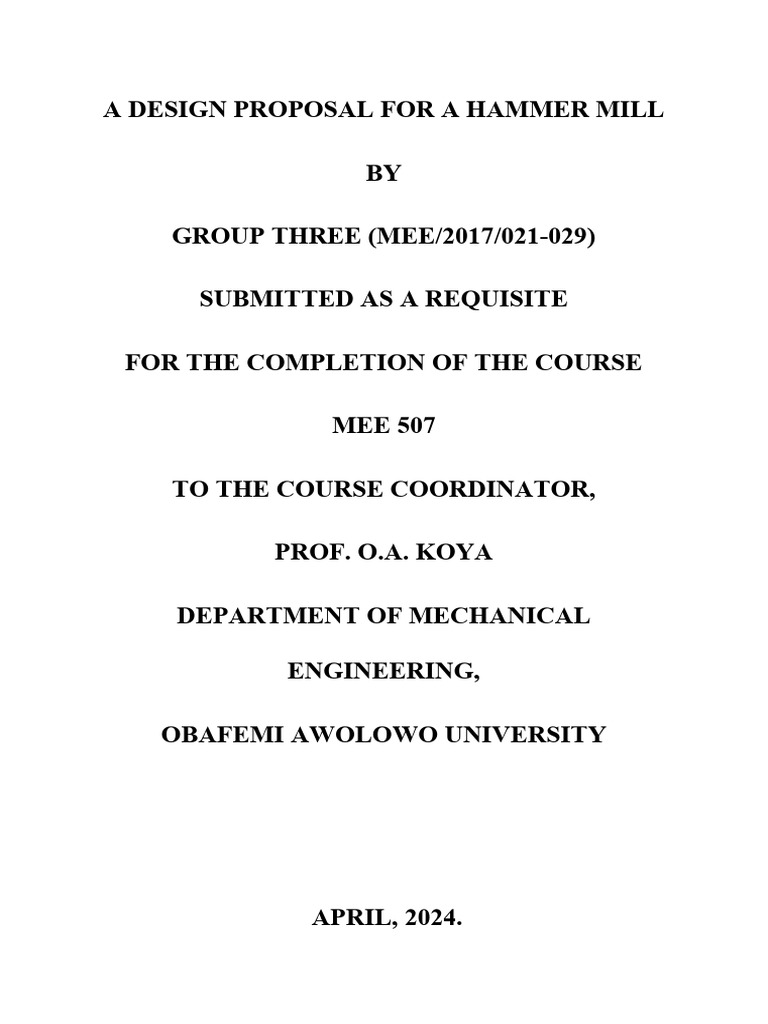 A DESIGN PROPOSAL FOR A HAMMER MILL

BY

GROUP THREE (MEE/2017/021-029)

SUBMITTED AS A REQUISITE

FOR THE COMPLETION OF THE COURSE

MEE 507

TO THE COURSE COORDINATOR,

PROF. O.A. KOYA

DEPARTMENT OF MECHANICAL

ENGINEERING,

OBAFEMI AWOLOWO UNIVERSITY

APRIL, 2024.